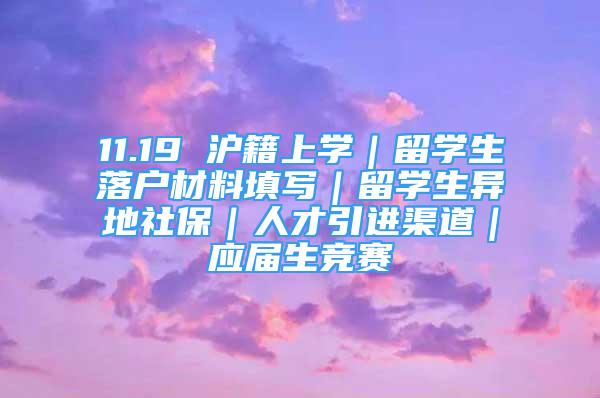 11.19 沪籍上学｜留学生落户材料填写｜留学生异地社保｜人才引进渠道｜应届生竞赛